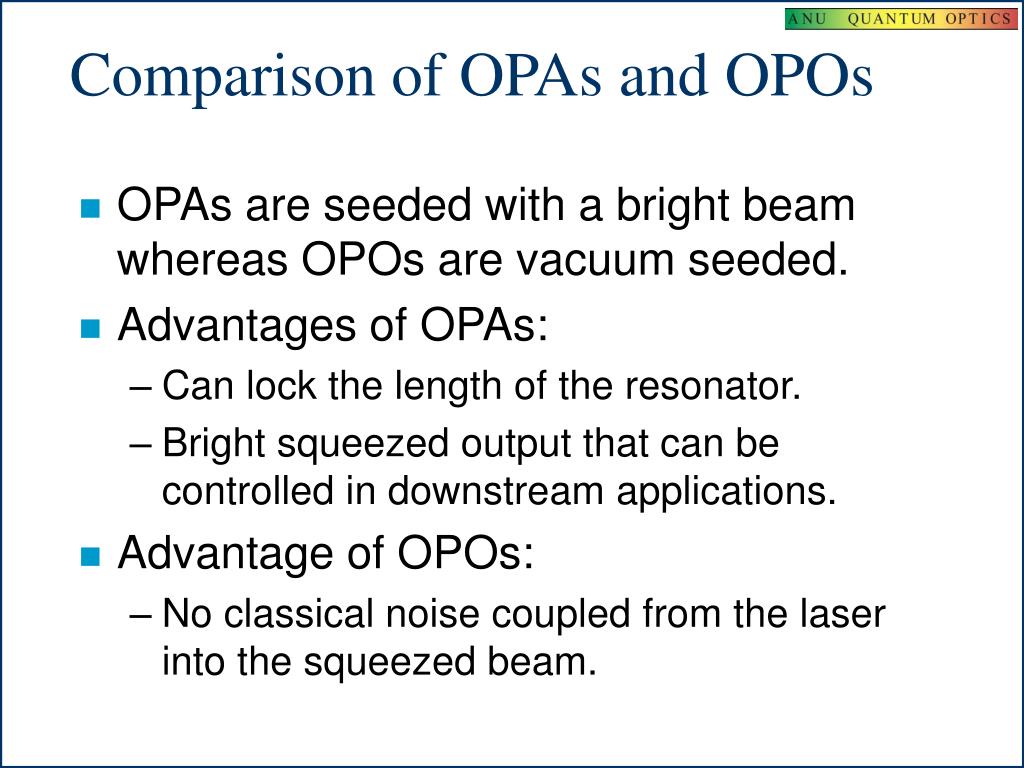 ANU QUANTUM OPTICS

Comparison of OPAs and OPOs

OPAs are seeded with a bright beam whereas OPOs are vacuum seeded.

Advantages of OPAs:

– Can lock the length of the resonator.

– Bright squeezed output that can be controlled in downstream applications.

Advantage of OPOs:

– No classical noise coupled from the laser into the squeezed beam.